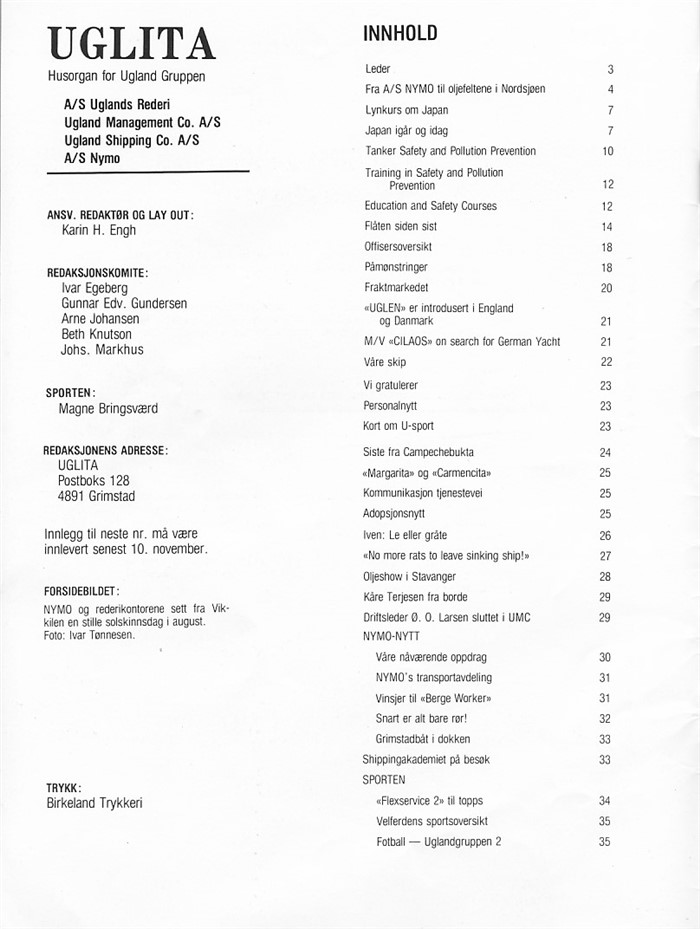 UGLITA
Husorgan for Ugland Gruppen

A/S Uglands Rederi
Ugland Management Co. A/S
Ugland Shipping Co. A/S
A/S Nymo

ANSV. REDAKTØR OG LAY OUT:
Karin H. Engh

REDAKSJONSKOMITE:
Ivar Egeberg
Gunnar Edv. Gundersen
Arne Johansen
Beth Knutson
Johs. Markhus

SPORTEN:
Magne Bringsværd

REDAKSJONENS ADRESSE:
UGLITA
Postboks 128
4891 Grimstad

Innlegg til neste nr. må være innlevert senest 10. november.

FORSIDEBILDET:
NYMO og rederikontorene sett fra Vikkilen en stille solskinnsdag i august.
Foto: Ivar Tønnesen.

TRYKK:
Birkeland Trykkeri

INNHOLD

| | |
|---|---|
| Leder | 3 |
| Fra A/S NYMO til oljefeltene i Nordsjøen | 4 |
| Lynkurs om Japan | 7 |
| Japan igår og idag | 7 |
| Tanker Safety and Pollution Prevention | 10 |
| Training in Safety and Pollution Prevention | 12 |
| Education and Safety Courses | 12 |
| Flåten siden sist | 14 |
| Offisersoversikt | 18 |
| Påmønstringer | 18 |
| Fraktmarkedet | 20 |
| «UGLEN» er introdusert i England og Danmark | 21 |
| M/V «CILAOS» on search for German Yacht | 21 |
| Våre skip | 22 |
| Vi gratulerer | 23 |
| Personalnytt | 23 |
| Kort om U-sport | 23 |
| Siste fra Campechebukta | 24 |
| «Margarita» og «Carmencita» | 25 |
| Kommunikasjon tjenestevei | 25 |
| Adopsjonsnytt | 25 |
| Iven: Le eller gråte | 26 |
| «No more rats to leave sinking ship!» | 27 |
| Oljeshow i Stavanger | 28 |
| Kåre Terjesen fra borde | 29 |
| Driftsleder Ø. O. Larsen sluttet i UMC | 29 |
| NYMO-NYTT | |
| Våre nåværende oppdrag | 30 |
| NYMO's transportavdeling | 31 |
| Vinsjer til «Berge Worker» | 31 |
| Snart er alt bare rør! | 32 |
| Grimstadbåt i dokken | 33 |
| Shippingakademiet på besøk | 33 |
| SPORTEN | |
| «Flexservice 2» til topps | 34 |
| Velferdens sportsoversikt | 35 |
| Fotball — Uglandgruppen 2 | 35 |